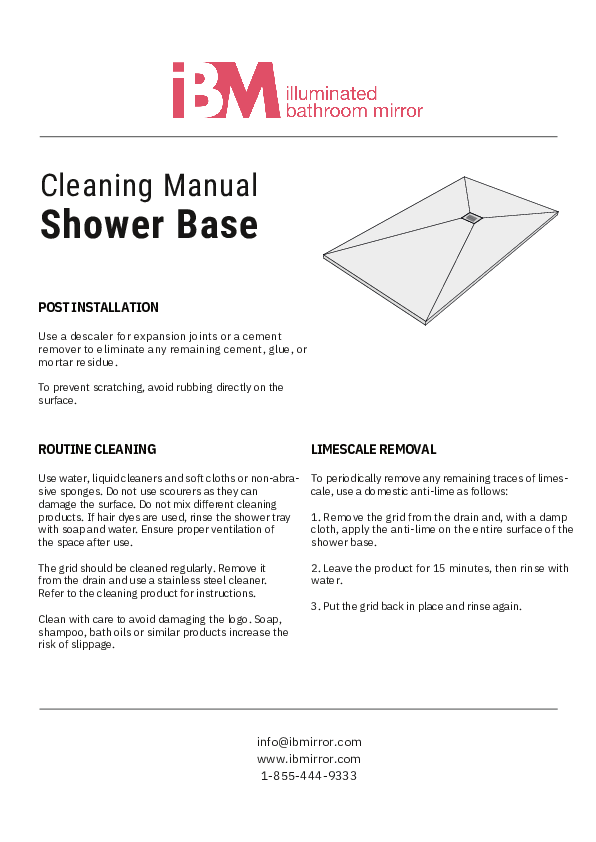 iBM illuminated bathroom mirror

Cleaning Manual
Shower Base

POST INSTALLATION

Use a descaler for expansion joints or a cement remover to eliminate any remaining cement, glue, or mortar residue.

To prevent scratching, avoid rubbing directly on the surface.

ROUTINE CLEANING

Use water, liquid cleaners and soft cloths or non-abrasive sponges. Do not use scourers as they can damage the surface. Do not mix different cleaning products. If hair dyes are used, rinse the shower tray with soap and water. Ensure proper ventilation of the space after use.

The grid should be cleaned regularly. Remove it from the drain and use a stainless steel cleaner. Refer to the cleaning product for instructions.

Clean with care to avoid damaging the logo. Soap, shampoo, bath oils or similar products increase the risk of slippage.

LIMESCALE REMOVAL

To periodically remove any remaining traces of limescale, use a domestic anti-lime as follows:

1. Remove the grid from the drain and, with a damp cloth, apply the anti-lime on the entire surface of the shower base.

2. Leave the product for 15 minutes, then rinse with water.

3. Put the grid back in place and rinse again.

info@ibmirror.com
www.ibmirror.com
1-855-444-9333